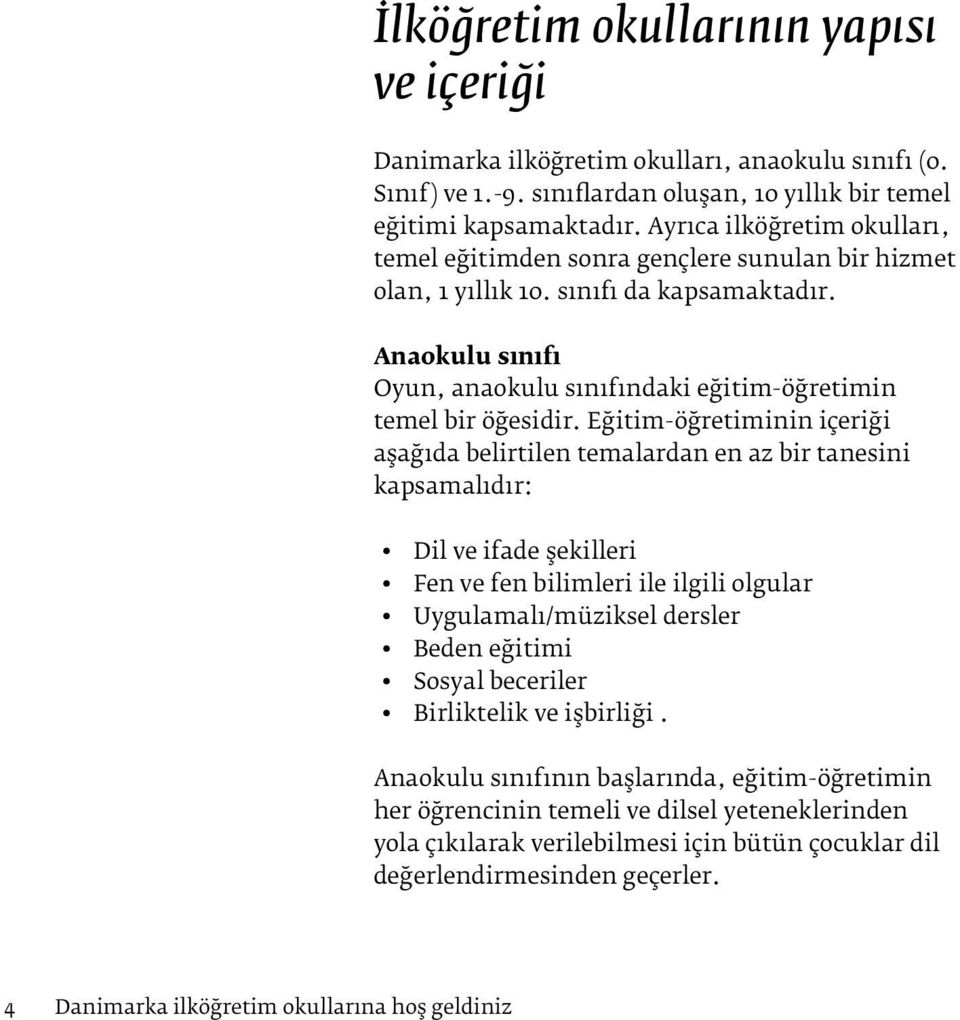 İlköğretim okullarının yapısı ve içeriği

Danimarka ilköğretim okulları, anaokulu sınıfı (0. Sınıf) ve 1.-9. sınıflardan oluşan, 10 yıllık bir temel eğitimi kapsamaktadır. Ayrıca ilköğretim okulları, temel eğitimden sonra gençlere sunulan bir hizmet olan, 1 yıllık 10. sınıfı da kapsamaktadır.

Anaokulu sınıfı
Oyun, anaokulu sınıfındaki eğitim-öğretimin temel bir öğesidir. Eğitim-öğretiminin içeriği aşağıda belirtilen temalardan en az bir tanesini kapsamalıdır:

• Dil ve ifade şekilleri
• Fen ve fen bilimleri ile ilgili olgular
• Uygulamalı/müziksel dersler
• Beden eğitimi
• Sosyal beceriler
• Birliktelik ve işbirliği .

Anaokulu sınıfının başlarında, eğitim-öğretimin her öğrencinin temeli ve dilsel yeteneklerinden yola çıkılarak verilebilmesi için bütün çocuklar dil değerlendirmesinden geçerler.

4 Danimarka ilköğretim okullarına hoş geldiniz